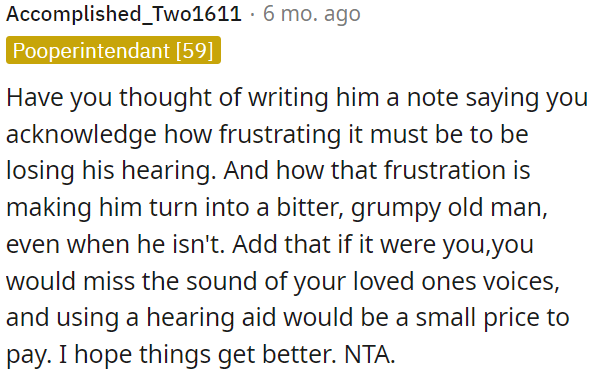 Accomplished_Two1611 · 6 mo. ago

Pooperintendant [59]

Have you thought of writing him a note saying you acknowledge how frustrating it must be to be losing his hearing. And how that frustration is making him turn into a bitter, grumpy old man, even when he isn't. Add that if it were you,you would miss the sound of your loved ones voices, and using a hearing aid would be a small price to pay. I hope things get better. NTA.